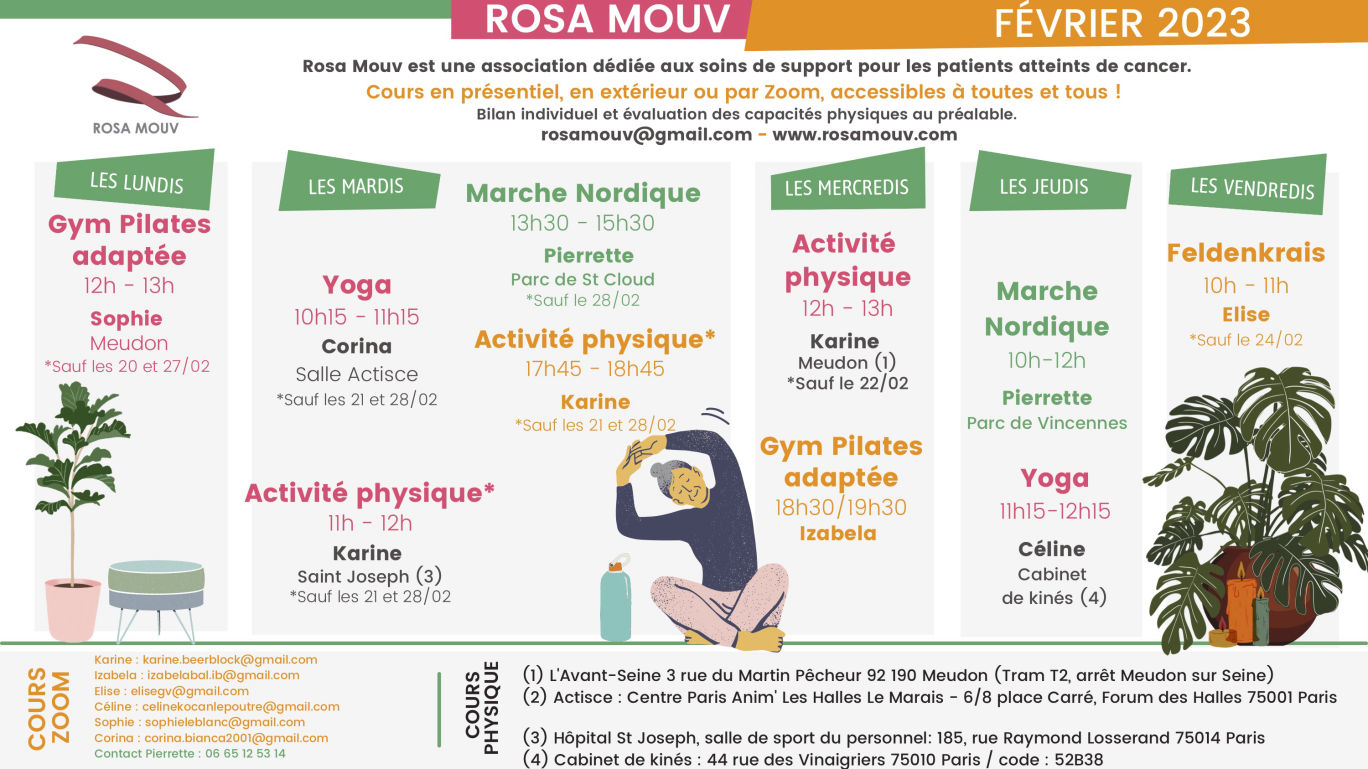 ROSA MOUV

FÉVRIER 2023

ROSA MOUV

Rosa Mouv est une association dédiée aux soins de support pour les patients atteints de cancer.
Cours en présentiel, en extérieur ou par Zoom, accessibles à toutes et tous !
Bilan individuel et évaluation des capacités physiques au préalable.
rosamouv@gmail.com - www.rosamouv.com

LES LUNDIS

Gym Pilates adaptée
12h - 13h
Sophie
Meudon
*Sauf les 20 et 27/02

LES MARDIS

Yoga
10h15 - 11h15
Corina
Salle Actisce
*Sauf les 21 et 28/02

Activité physique*
11h - 12h
Karine
Saint Joseph (3)
*Sauf les 21 et 28/02

Marche Nordique
13h30 - 15h30
Pierrette
Parc de St Cloud
*Sauf le 28/02

Activité physique*
17h45 - 18h45
Karine
*Sauf les 21 et 28/02

LES MERCREDIS

Activité physique
12h - 13h
Karine
Meudon (1)
*Sauf le 22/02

Gym Pilates adaptée
18h30/19h30
Izabela

LES JEUDIS

Marche Nordique
10h-12h
Pierrette
Parc de Vincennes

Yoga
11h15-12h15
Céline
Cabinet de kinés (4)

LES VENDREDIS

Feldenkrais
10h - 11h
Elise
*Sauf le 24/02

COURS ZOOM

Karine : karine.beerblock@gmail.com
Izabela : izabelabal.ib@gmail.com
Elise : elisegv@gmail.com
Céline : celinekocanlepoutre@gmail.com
Sophie : sophieleblanc@gmail.com
Corina : corina.bianca2001@gmail.com
Contact Pierrette : 06 65 12 53 14

COURS PHYSIQUE

(1) L'Avant-Seine 3 rue du Martin Pêcheur 92 190 Meudon (Tram T2, arrêt Meudon sur Seine)
(2) Actisce : Centre Paris Anim' Les Halles Le Marais - 6/8 place Carré, Forum des Halles 75001 Paris

(3) Hôpital St Joseph, salle de sport du personnel: 185, rue Raymond Losserand 75014 Paris
(4) Cabinet de kinés : 44 rue des Vinaigriers 75010 Paris / code : 52B38